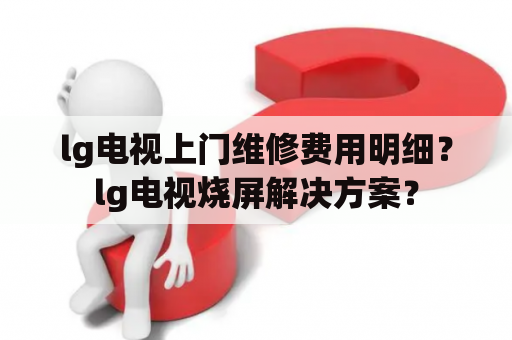 lg电视上门维修费用明细？
lg电视烧屏解决方案？